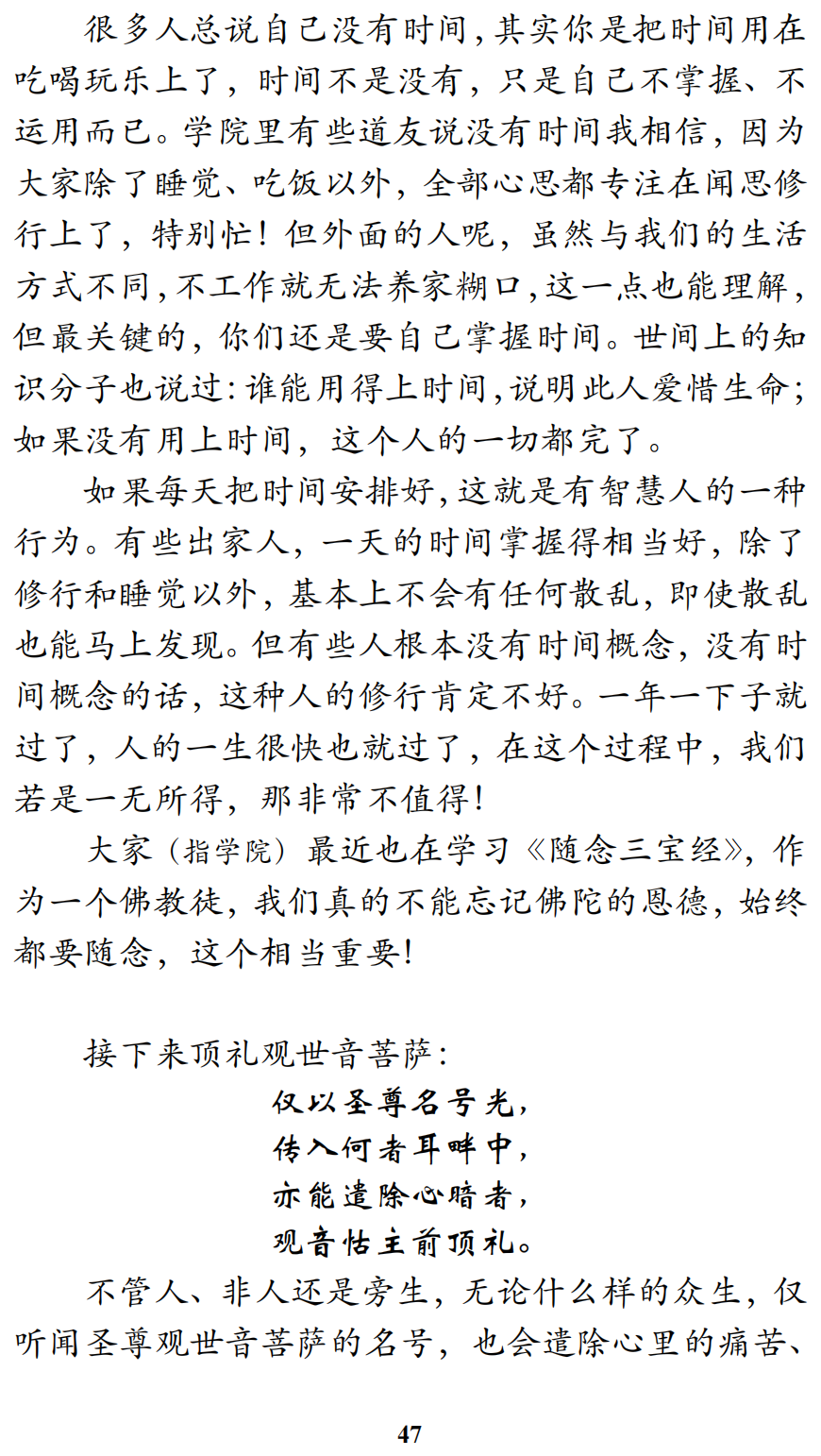 很多人总说自己没有时间，其实你是把时间用在吃喝玩乐上了，时间不是没有，只是自己不掌握、不运用而已。学院里有些道友说没有时间我相信，因为大家除了睡觉、吃饭以外，全部心思都专注在闻思修行上了，特别忙！但外面的人呢，虽然与我们的生活方式不同，不工作就无法养家糊口，这一点也能理解，但最关键的，你们还是要自己掌握时间。世间上的知识分子也说过：谁能用得上时间，说明此人爱惜生命；如果没有用上时间，这个人的一切都完了。

如果每天把时间安排好，这就是有智慧人的一种行为。有些出家人，一天的时间掌握得相当好，除了修行和睡觉以外，基本上不会有任何散乱，即使散乱也能马上发现。但有些人根本没有时间概念，没有时间概念的话，这种人的修行肯定不好。一年一下子就过了，人的一生很快也就过了，在这个过程中，我们若是一无所得，那非常不值得！

大家（指学院）最近也在学习《随念三宝经》，作为一个佛教徒，我们真的不能忘记佛陀的恩德，始终都要随念，这个相当重要！

接下来顶礼观世音菩萨：

仅以圣尊名号光，
传入何者耳畔中，
亦能遣除心暗者，
观音怙主前顶礼。

不管人、非人还是旁生，无论什么样的众生，仅听闻圣尊观世音菩萨的名号，也会遣除心里的痛苦、

47